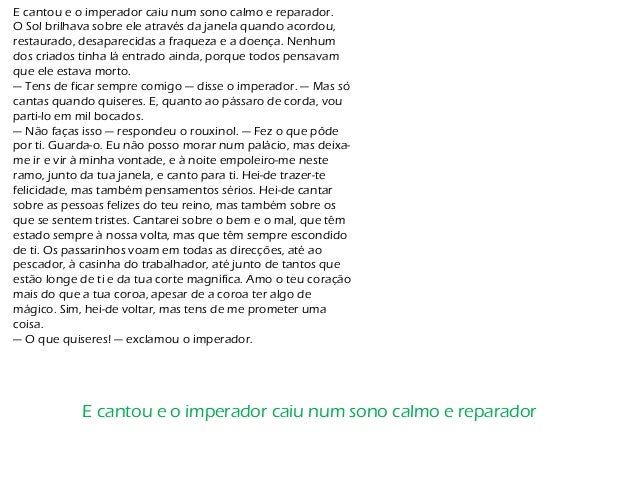 E cantou e o imperador caiu num sono calmo e reparador. O Sol brilhava sobre ele através da janela quando acordou, restaurado, desaparecidas a fraqueza e a doença. Nenhum dos criados tinha lá entrado ainda, porque todos pensavam que ele estava morto.
— Tens de ficar sempre comigo — disse o imperador. — Mas só cantas quando quiseres. E, quanto ao pássaro de corda, vou parti-lo em mil bocados.
— Não faças isso — respondeu o rouxinol. — Fez o que pôde por ti. Guarda-o. Eu não posso morar num palácio, mas deixa-me ir e vir à minha vontade, e à noite empoleiro-me neste ramo, junto da tua janela, e canto para ti. Hei-de trazer-te felicidade, mas também pensamentos sérios. Hei-de cantar sobre as pessoas felizes do teu reino, mas também sobre os que se sentem tristes. Cantarei sobre o bem e o mal, que têm estado sempre à nossa volta, mas que têm sempre escondido de ti. Os passarinhos voam em todas as direcções, até ao pescador, à casinha do trabalhador, até junto de tantos que estão longe de ti e da tua corte magnífica. Amo o teu coração mais do que a tua coroa, apesar de a coroa ter algo de mágico. Sim, hei-de voltar, mas tens de me prometer uma coisa.
— O que quiseres! — exclamou o imperador.

E cantou e o imperador caiu num sono calmo e reparador